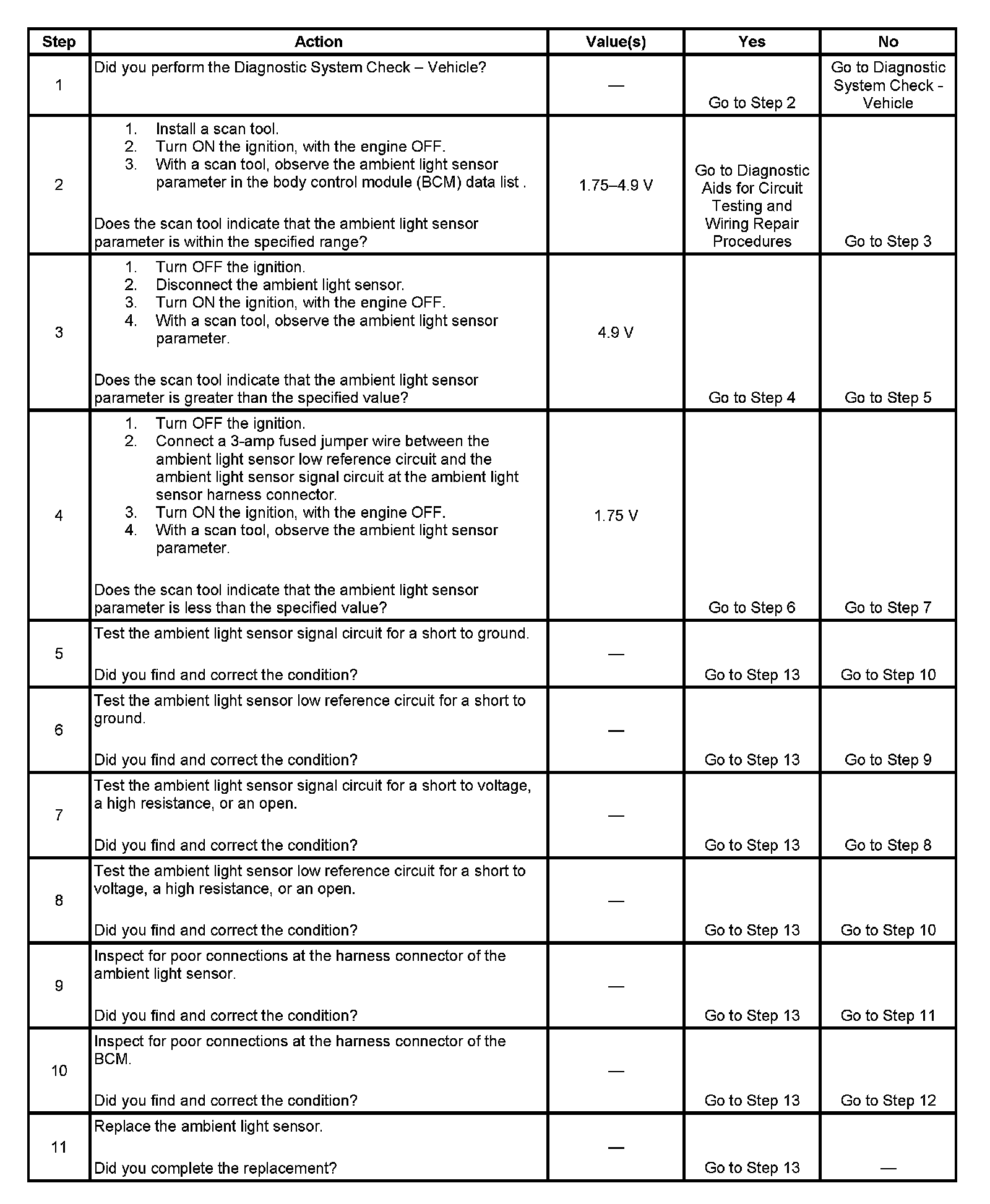 | Step | Action | Value(s) | Yes | No |
|---|---|---|---|---|
| 1 | Did you perform the Diagnostic System Check – Vehicle? | — | Go to Step 2 | Go to Diagnostic System Check - Vehicle |
| 2 | 1. Install a scan tool. 2. Turn ON the ignition, with the engine OFF. 3. With a scan tool, observe the ambient light sensor parameter in the body control module (BCM) data list . Does the scan tool indicate that the ambient light sensor parameter is within the specified range? | 1.75–4.9 V | Go to Diagnostic Aids for Circuit Testing and Wiring Repair Procedures | Go to Step 3 |
| 3 | 1. Turn OFF the ignition. 2. Disconnect the ambient light sensor. 3. Turn ON the ignition, with the engine OFF. 4. With a scan tool, observe the ambient light sensor parameter. Does the scan tool indicate that the ambient light sensor parameter is greater than the specified value? | 4.9 V | Go to Step 4 | Go to Step 5 |
| 4 | 1. Turn OFF the ignition. 2. Connect a 3-amp fused jumper wire between the ambient light sensor low reference circuit and the ambient light sensor signal circuit at the ambient light sensor harness connector. 3. Turn ON the ignition, with the engine OFF. 4. With a scan tool, observe the ambient light sensor parameter. Does the scan tool indicate that the ambient light sensor parameter is less than the specified value? | 1.75 V | Go to Step 6 | Go to Step 7 |
| 5 | Test the ambient light sensor signal circuit for a short to ground. Did you find and correct the condition? | — | Go to Step 13 | Go to Step 10 |
| 6 | Test the ambient light sensor low reference circuit for a short to ground. Did you find and correct the condition? | — | Go to Step 13 | Go to Step 9 |
| 7 | Test the ambient light sensor signal circuit for a short to voltage, a high resistance, or an open. Did you find and correct the condition? | — | Go to Step 13 | Go to Step 8 |
| 8 | Test the ambient light sensor low reference circuit for a short to voltage, a high resistance, or an open. Did you find and correct the condition? | — | Go to Step 13 | Go to Step 10 |
| 9 | Inspect for poor connections at the harness connector of the ambient light sensor. Did you find and correct the condition? | — | Go to Step 13 | Go to Step 11 |
| 10 | Inspect for poor connections at the harness connector of the BCM. Did you find and correct the condition? | — | Go to Step 13 | Go to Step 12 |
| 11 | Replace the ambient light sensor. Did you complete the replacement? | — | Go to Step 13 | — |